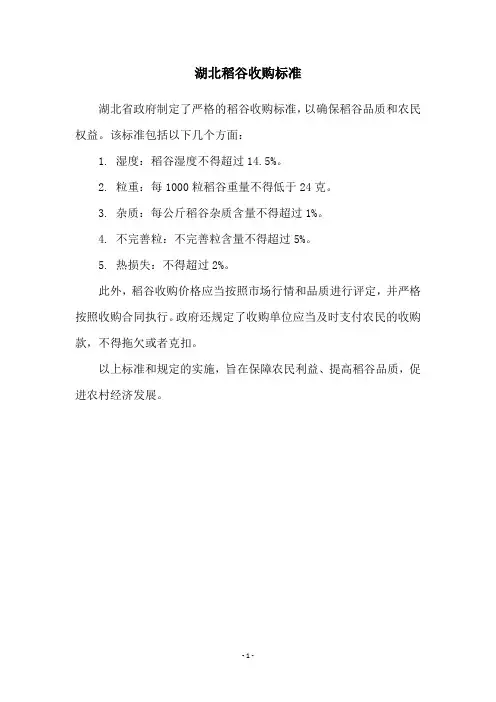 湖北稻谷收购标准

湖北省政府制定了严格的稻谷收购标准，以确保稻谷品质和农民权益。该标准包括以下几个方面：

1. 湿度：稻谷湿度不得超过 14.5%。

2. 粒重：每 1000 粒稻谷重量不得低于 24 克。

3. 杂质：每公斤稻谷杂质含量不得超过 1%。

4. 不完善粒：不完善粒含量不得超过 5%。

5. 热损失：不得超过 2%。

此外，稻谷收购价格应当按照市场行情和品质进行评定，并严格按照收购合同执行。政府还规定了收购单位应当及时支付农民的收购款，不得拖欠或者克扣。

以上标准和规定的实施，旨在保障农民利益、提高稻谷品质，促进农村经济发展。

- 1 -